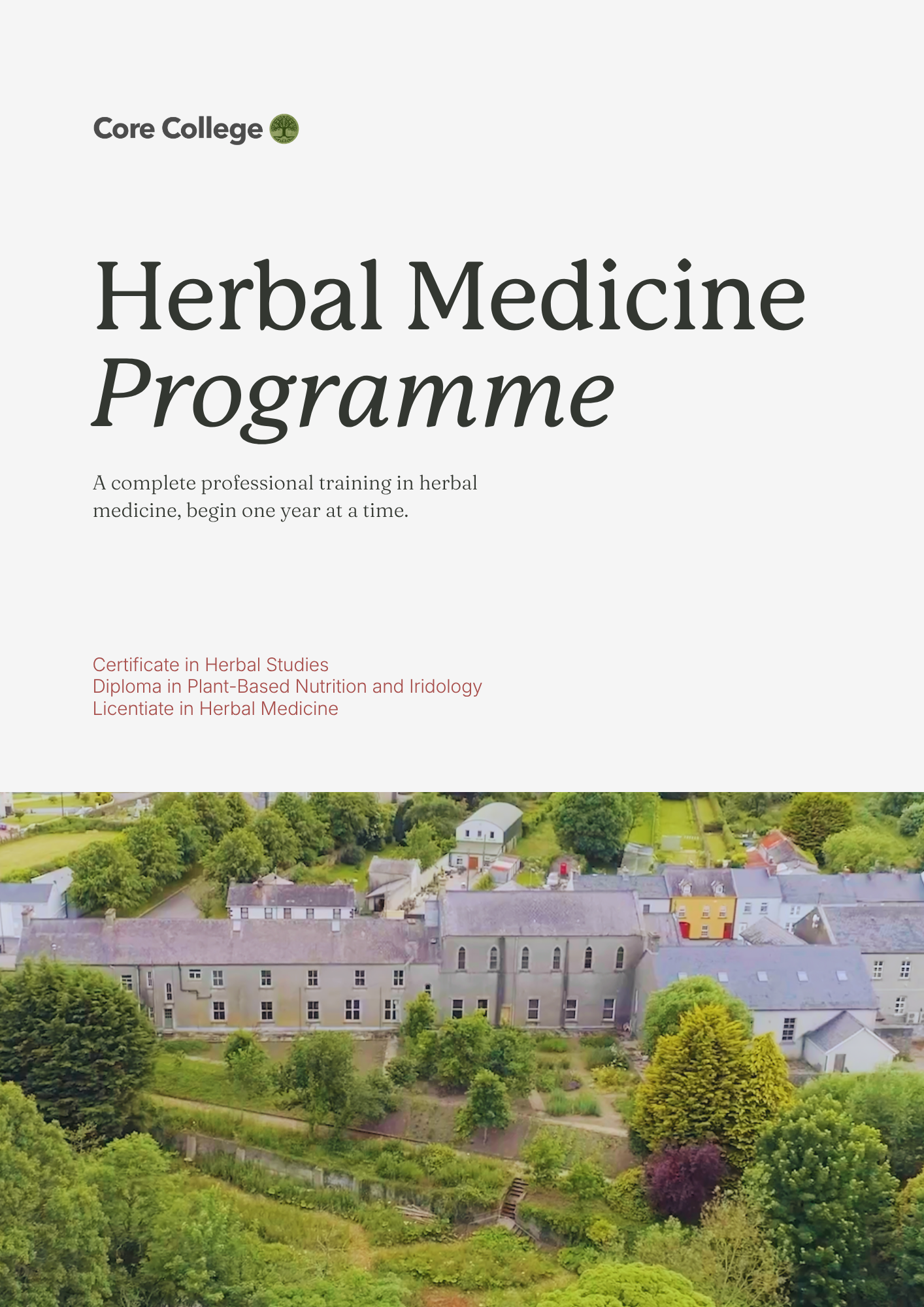 Core College

Herbal Medicine
Programme

A complete professional training in herbal medicine, begin one year at a time.

Certificate in Herbal Studies
Diploma in Plant-Based Nutrition and Iridology
Licentiate in Herbal Medicine